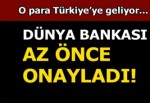 O para Türkiye'ye geliyor...

DÜNYA BANKASI
AZ ÖNCE
ONAYLADI!